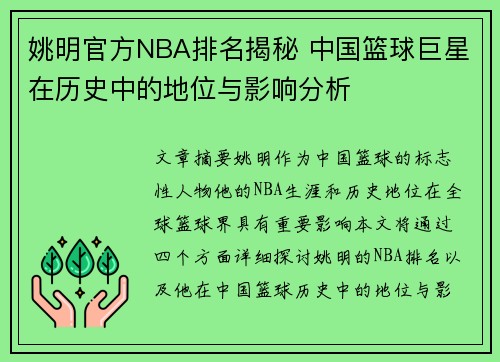 姚明官方NBA排名揭秘 中国篮球巨星在历史中的地位与影响分析

文章摘要姚明作为中国篮球的标志性人物他的NBA生涯和历史地位在全球篮球界具有重要影响本文将通过四个方面详细探讨姚明的NBA排名以及他在中国篮球历史中的地位与影